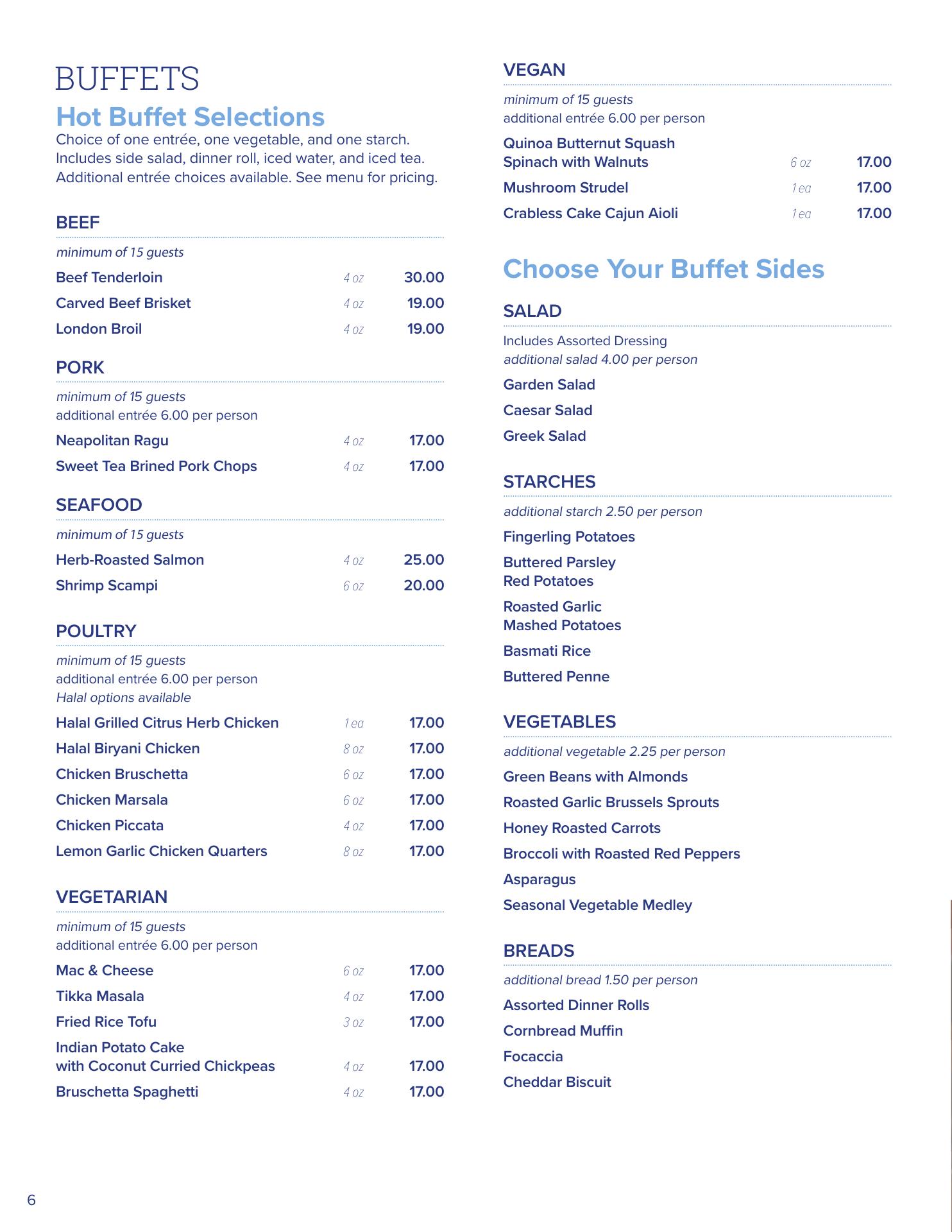 BUFFETS

Hot Buffet Selections

Choice of one entrée, one vegetable, and one starch. Includes side salad, dinner roll, iced water, and iced tea. Additional entrée choices available. See menu for pricing.

BEEF

minimum of 15 guests

Beef Tenderloin 4 oz 30.00

Carved Beef Brisket 4 oz 19.00

London Broil 4 oz 19.00

PORK

minimum of 15 guests
additional entrée 6.00 per person

Neapolitan Ragu 4 oz 17.00

Sweet Tea Brined Pork Chops 4 oz 17.00

SEAFOOD

minimum of 15 guests

Herb-Roasted Salmon 4 oz 25.00

Shrimp Scampi 6 oz 20.00

POULTRY

minimum of 15 guests
additional entrée 6.00 per person
Halal options available

Halal Grilled Citrus Herb Chicken 1 ea 17.00

Halal Biryani Chicken 8 oz 17.00

Chicken Bruschetta 6 oz 17.00

Chicken Marsala 6 oz 17.00

Chicken Piccata 4 oz 17.00

Lemon Garlic Chicken Quarters 8 oz 17.00

VEGETARIAN

minimum of 15 guests
additional entrée 6.00 per person

Mac & Cheese 6 oz 17.00

Tikka Masala 4 oz 17.00

Fried Rice Tofu 3 oz 17.00

Indian Potato Cake with Coconut Curried Chickpeas 4 oz 17.00

Bruschetta Spaghetti 4 oz 17.00

VEGAN

minimum of 15 guests
additional entrée 6.00 per person

Quinoa Butternut Squash Spinach with Walnuts 6 oz 17.00

Mushroom Strudel 1 ea 17.00

Crabless Cake Cajun Aioli 1 ea 17.00

Choose Your Buffet Sides

SALAD

Includes Assorted Dressing
additional salad 4.00 per person

Garden Salad

Caesar Salad

Greek Salad

STARCHES

additional starch 2.50 per person

Fingerling Potatoes

Buttered Parsley Red Potatoes

Roasted Garlic Mashed Potatoes

Basmati Rice

Buttered Penne

VEGETABLES

additional vegetable 2.25 per person

Green Beans with Almonds

Roasted Garlic Brussels Sprouts

Honey Roasted Carrots

Broccoli with Roasted Red Peppers

Asparagus

Seasonal Vegetable Medley

BREADS

additional bread 1.50 per person

Assorted Dinner Rolls

Cornbread Muffin

Focaccia

Cheddar Biscuit

6